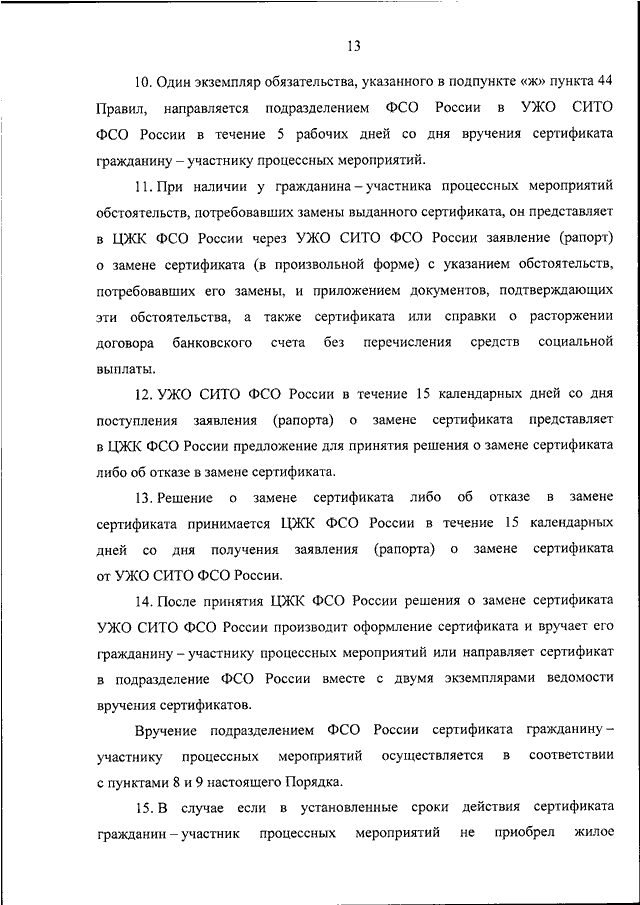 13

10. Один экземпляр обязательства, указанного в подпункте «ж» пункта 44 Правил, направляется подразделением ФСО России в УЖО СИТО ФСО России в течение 5 рабочих дней со дня вручения сертификата гражданину – участнику процессных мероприятий.

11. При наличии у гражданина – участника процессных мероприятий обстоятельств, потребовавших замены выданного сертификата, он представляет в ЦЖК ФСО России через УЖО СИТО ФСО России заявление (рапорт) о замене сертификата (в произвольной форме) с указанием обстоятельств, потребовавших его замены, и приложением документов, подтверждающих эти обстоятельства, а также сертификата или справки о расторжении договора банковского счета без перечисления средств социальной выплаты.

12. УЖО СИТО ФСО России в течение 15 календарных дней со дня поступления заявления (рапорта) о замене сертификата представляет в ЦЖК ФСО России предложение для принятия решения о замене сертификата либо об отказе в замене сертификата.

13. Решение о замене сертификата либо об отказе в замене сертификата принимается ЦЖК ФСО России в течение 15 календарных дней со дня получения заявления (рапорта) о замене сертификата от УЖО СИТО ФСО России.

14. После принятия ЦЖК ФСО России решения о замене сертификата УЖО СИТО ФСО России производит оформление сертификата и вручает его гражданину – участнику процессных мероприятий или направляет сертификат в подразделение ФСО России вместе с двумя экземплярами ведомости вручения сертификатов.

Вручение подразделением ФСО России сертификата гражданину – участнику процессных мероприятий осуществляется в соответствии с пунктами 8 и 9 настоящего Порядка.

15. В случае если в установленные сроки действия сертификата гражданин – участник процессных мероприятий не приобрел жилое